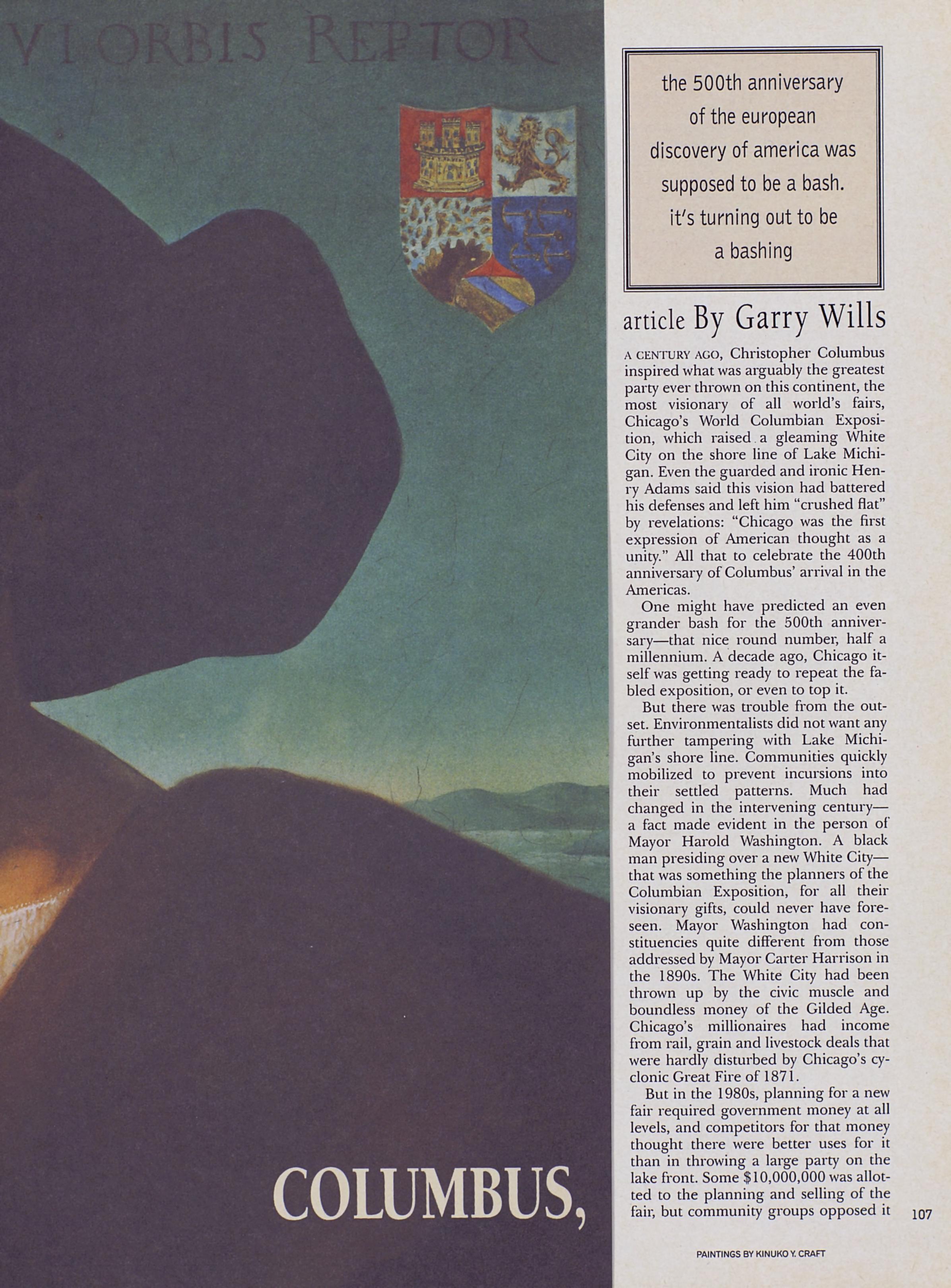 VI ORBIS REPTOR

the 500th anniversary of the european discovery of america was supposed to be a bash. it's turning out to be a bashing

article By Garry Wills

A CENTURY AGO, Christopher Columbus inspired what was arguably the greatest party ever thrown on this continent, the most visionary of all world's fairs, Chicago's World Columbian Exposition, which raised a gleaming White City on the shore line of Lake Michigan. Even the guarded and ironic Henry Adams said this vision had battered his defenses and left him "crushed flat" by revelations: "Chicago was the first expression of American thought as a unity." All that to celebrate the 400th anniversary of Columbus' arrival in the Americas.

One might have predicted an even grander bash for the 500th anniversary—that nice round number, half a millennium. A decade ago, Chicago itself was getting ready to repeat the fabled exposition, or even to top it.

But there was trouble from the outset. Environmentalists did not want any further tampering with Lake Michigan's shore line. Communities quickly mobilized to prevent incursions into their settled patterns. Much had changed in the intervening century—a fact made evident in the person of Mayor Harold Washington. A black man presiding over a new White City—that was something the planners of the Columbian Exposition, for all their visionary gifts, could never have foreseen. Mayor Washington had constituencies quite different from those addressed by Mayor Carter Harrison in the 1890s. The White City had been thrown up by the civic muscle and boundless money of the Gilded Age. Chicago's millionaires had income from rail, grain and livestock deals that were hardly disturbed by Chicago's cyclonic Great Fire of 1871.

But in the 1980s, planning for a new fair required government money at all levels, and competitors for that money thought there were better uses for it than in throwing a large party on the lake front. Some $10,000,000 was allotted to the planning and selling of the fair, but community groups opposed it

COLUMBUS,

107

PAINTINGS BY KINUKO Y. CRAFT